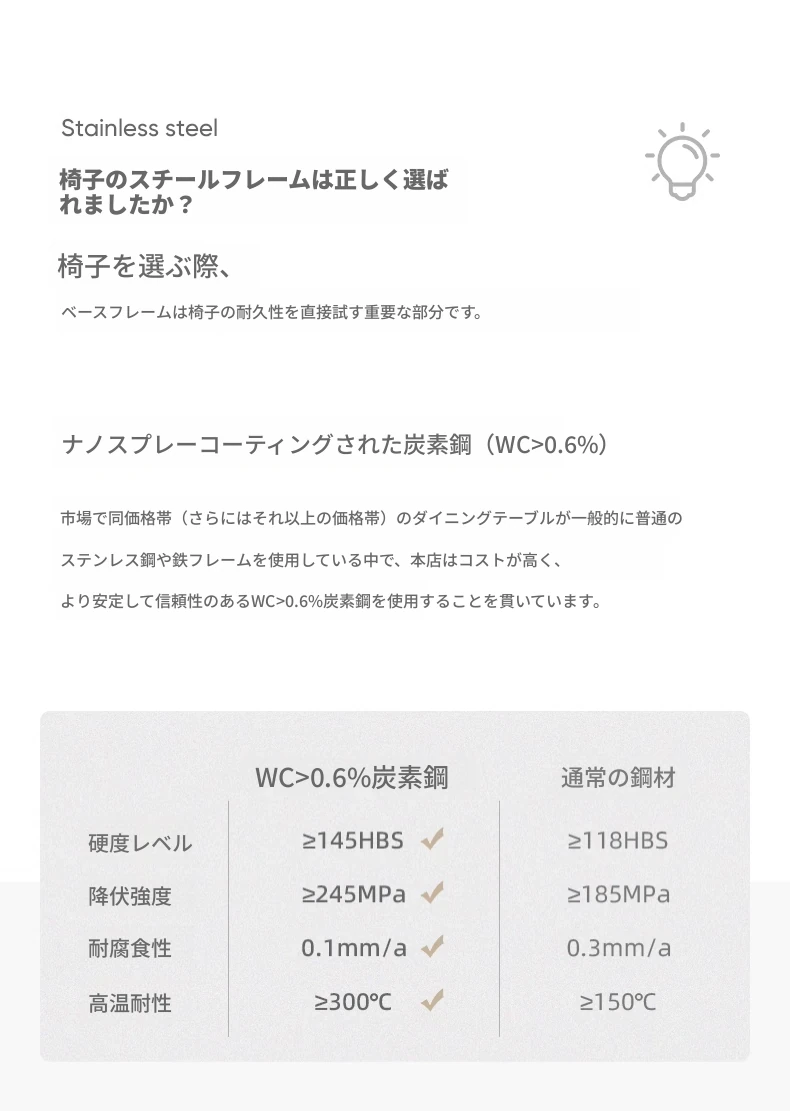 Stainless steel

椅子のスチールフレームは正しく選ばれましたか？

椅子を選ぶ際、

ベースフレームは椅子の耐久性を直接試す重要な部分です。

ナノスプレーコーティングされた炭素鋼（WC>0.6%）

市場で同価格帯（さらにはそれ以上の価格帯）のダイニングテーブルが一般的に普通の

ステンレス鋼や鉄フレームを使用している中で、本店はコストが高く、

より安定して信頼性のあるWC>0.6%炭素鋼を使用することを貫いています。

| | WC>0.6%炭素鋼 | 通常の鋼材 |
|---|---|---|
| 硬度レベル | ≥145HBS ✓ | ≥118HBS |
| 降伏強度 | ≥245MPa ✓ | ≥185MPa |
| 耐腐食性 | 0.1mm/a ✓ | 0.3mm/a |
| 高温耐性 | ≥300℃ ✓ | ≥150℃ |